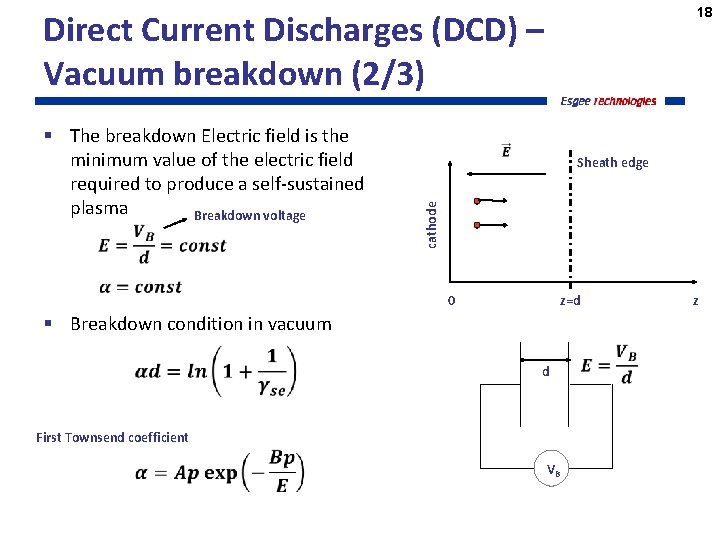 18

Direct Current Discharges (DCD) – Vacuum breakdown (2/3)

Esgee technologies

▪ The breakdown Electric field is the minimum value of the electric field required to produce a self-sustained plasma

Breakdown voltage

$E = \frac{V_B}{d} = const$

$\alpha = const$

▪ Breakdown condition in vacuum

$\alpha d = ln\left(1 + \frac{1}{\gamma_{se}}\right)$

First Townsend coefficient

$\alpha = Ap \exp\left(-\frac{Bp}{E}\right)$

$\vec{E}$

Sheath edge

cathode

0

z=d

z

d

$E = \frac{V_B}{d}$

$V_B$